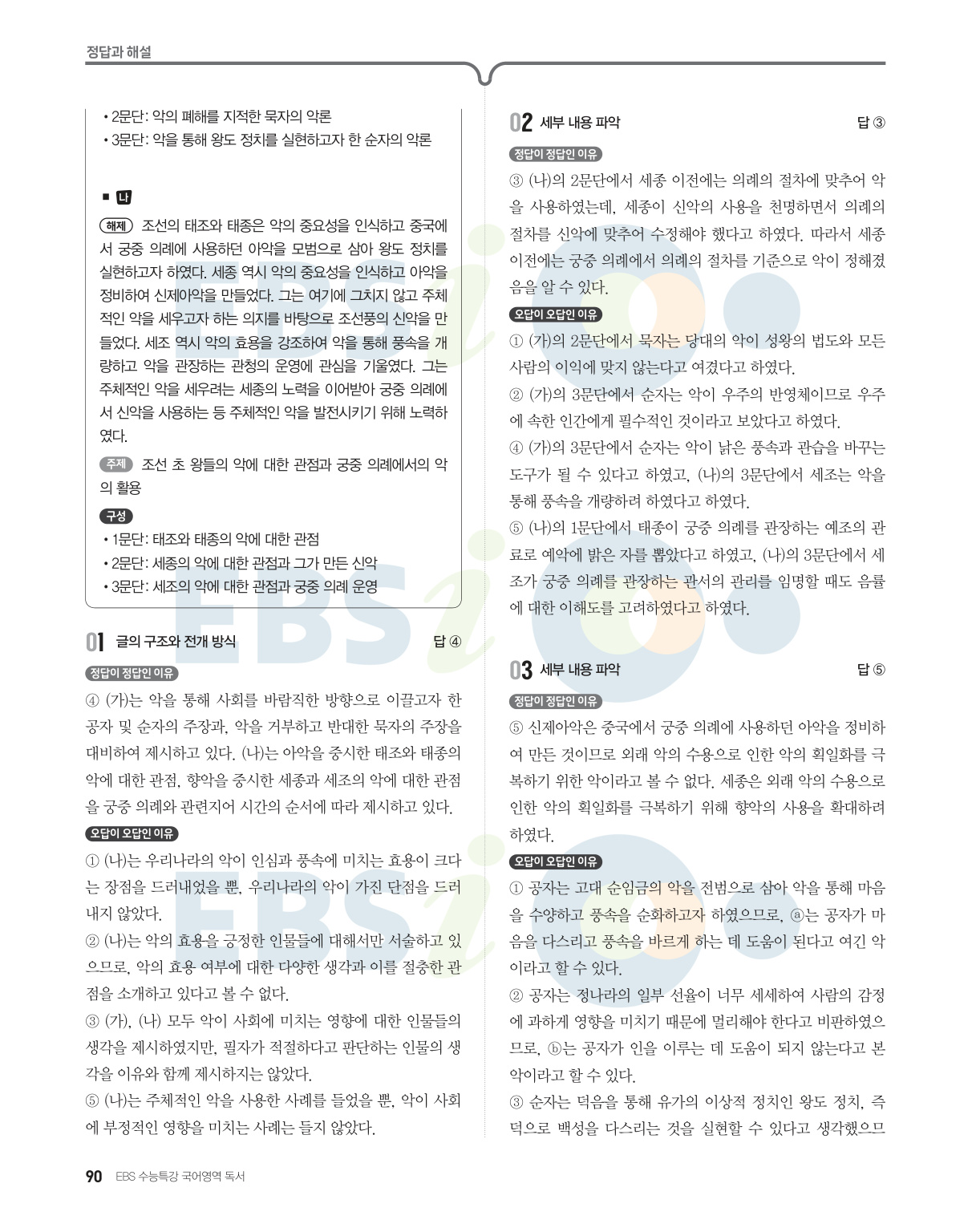 정답과 해설

• 2문단: 악의 폐해를 지적한 묵자의 악론
• 3문단: 악을 통해 왕도 정치를 실현하고자 한 순자의 악론

■ 나

해제 조선의 태조와 태종은 악의 중요성을 인식하고 중국에서 궁중 의례에 사용하던 아악을 모범으로 삼아 왕도 정치를 실현하고자 하였다. 세종 역시 악의 중요성을 인식하고 아악을 정비하여 신제아악을 만들었다. 그는 여기에 그치지 않고 주체적인 악을 세우고자 하는 의지를 바탕으로 조선풍의 신악을 만들었다. 세조 역시 악의 효용을 강조하여 악을 통해 풍속을 개량하고 악을 관장하는 관청의 운영에 관심을 기울였다. 그는 주체적인 악을 세우려는 세종의 노력을 이어받아 궁중 의례에서 신악을 사용하는 등 주체적인 악을 발전시키기 위해 노력하였다.

주제 조선 초 왕들의 악에 대한 관점과 궁중 의례에서의 악의 활용

구성
• 1문단: 태조와 태종의 악에 대한 관점
• 2문단: 세종의 악에 대한 관점과 그가 만든 신악
• 3문단: 세조의 악에 대한 관점과 궁중 의례 운영

01 글의 구조와 전개 방식 답 ④

정답이 정답인 이유
④ (가)는 악을 통해 사회를 바람직한 방향으로 이끌고자 한 공자 및 순자의 주장과, 악을 거부하고 반대한 묵자의 주장을 대비하여 제시하고 있다. (나)는 아악을 중시한 태조와 태종의 악에 대한 관점, 향악을 중시한 세종과 세조의 악에 대한 관점을 궁중 의례와 관련지어 시간의 순서에 따라 제시하고 있다.

오답이 오답인 이유
① (나)는 우리나라의 악이 인심과 풍속에 미치는 효용이 크다는 장점을 드러내었을 뿐, 우리나라의 악이 가진 단점을 드러내지 않았다.
② (나)는 악의 효용을 긍정한 인물들에 대해서만 서술하고 있으므로, 악의 효용 여부에 대한 다양한 생각과 이를 절충한 관점을 소개하고 있다고 볼 수 없다.
③ (가), (나) 모두 악이 사회에 미치는 영향에 대한 인물들의 생각을 제시하였지만, 필자가 적절하다고 판단하는 인물의 생각을 이유와 함께 제시하지는 않았다.
⑤ (나)는 주체적인 악을 사용한 사례를 들었을 뿐, 악이 사회에 부정적인 영향을 미치는 사례는 들지 않았다.

02 세부 내용 파악 답 ③

정답이 정답인 이유
③ (나)의 2문단에서 세종 이전에는 의례의 절차에 맞추어 악을 사용하였는데, 세종이 신악의 사용을 천명하면서 의례의 절차를 신악에 맞추어 수정해야 했다고 하였다. 따라서 세종 이전에는 궁중 의례에서 의례의 절차를 기준으로 악이 정해졌음을 알 수 있다.

오답이 오답인 이유
① (가)의 2문단에서 묵자는 당대의 악이 성왕의 법도와 모든 사람의 이익에 맞지 않는다고 여겼다고 하였다.
② (가)의 3문단에서 순자는 악이 우주의 반영체이므로 우주에 속한 인간에게 필수적인 것이라고 보았다고 하였다.
④ (가)의 3문단에서 순자는 악이 낡은 풍속과 관습을 바꾸는 도구가 될 수 있다고 하였고, (나)의 3문단에서 세조는 악을 통해 풍속을 개량하려 하였다고 하였다.
⑤ (나)의 1문단에서 태종이 궁중 의례를 관장하는 예조의 관료로 예악에 밝은 자를 뽑았다고 하였고, (나)의 3문단에서 세조가 궁중 의례를 관장하는 관서의 관리를 임명할 때도 음률에 대한 이해도를 고려하였다고 하였다.

03 세부 내용 파악 답 ⑤

정답이 정답인 이유
⑤ 신제아악은 중국에서 궁중 의례에 사용하던 아악을 정비하여 만든 것이므로 외래 악의 수용으로 인한 악의 획일화를 극복하기 위한 악이라고 볼 수 없다. 세종은 외래 악의 수용으로 인한 악의 획일화를 극복하기 위해 향악의 사용을 확대하려 하였다.

오답이 오답인 이유
① 공자는 고대 순임금의 악을 전범으로 삼아 악을 통해 마음을 수양하고 풍속을 순화하고자 하였으므로, ⓐ는 공자가 마음을 다스리고 풍속을 바르게 하는 데 도움이 된다고 여긴 악이라고 할 수 있다.
② 공자는 정나라의 일부 선율이 너무 세세하여 사람의 감정에 과하게 영향을 미치기 때문에 멀리해야 한다고 비판하였으므로, ⓑ는 공자가 인을 이루는 데 도움이 되지 않는다고 본 악이라고 할 수 있다.
③ 순자는 덕음을 통해 유가의 이상적 정치인 왕도 정치, 즉 덕으로 백성을 다스리는 것을 실현할 수 있다고 생각했으므

90 EBS 수능특강 국어영역 독서